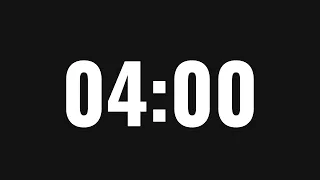 04:00